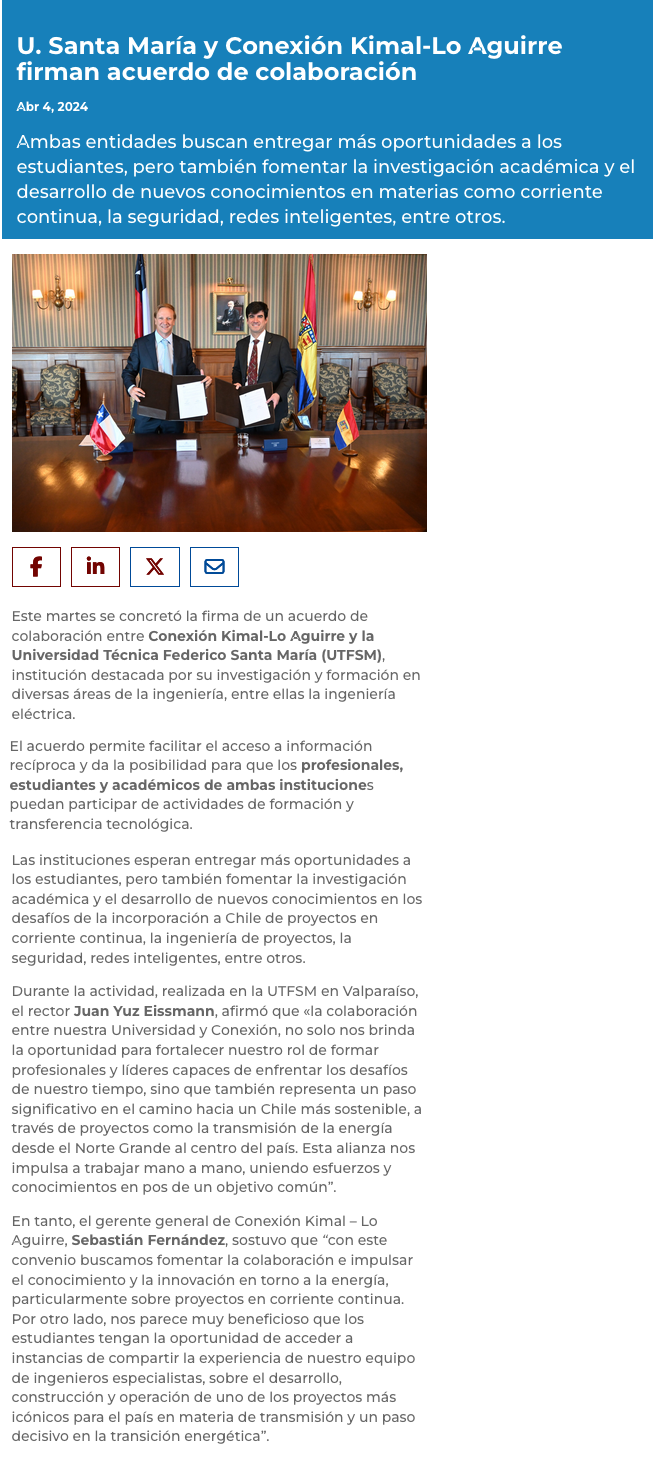 U. Santa María y Conexión Kimal-Lo Aguirre firman acuerdo de colaboración

Abr 4, 2024

Ambas entidades buscan entregar más oportunidades a los estudiantes, pero también fomentar la investigación académica y el desarrollo de nuevos conocimientos en materias como corriente continua, la seguridad, redes inteligentes, entre otros.

Este martes se concretó la firma de un acuerdo de colaboración entre Conexión Kimal-Lo Aguirre y la Universidad Técnica Federico Santa María (UTFSM), institución destacada por su investigación y formación en diversas áreas de la ingeniería, entre ellas la ingeniería eléctrica.

El acuerdo permite facilitar el acceso a información recíproca y da la posibilidad para que los profesionales, estudiantes y académicos de ambas instituciones puedan participar de actividades de formación y transferencia tecnológica.

Las instituciones esperan entregar más oportunidades a los estudiantes, pero también fomentar la investigación académica y el desarrollo de nuevos conocimientos en los desafíos de la incorporación a Chile de proyectos en corriente continua, la ingeniería de proyectos, la seguridad, redes inteligentes, entre otros.

Durante la actividad, realizada en la UTFSM en Valparaíso, el rector Juan Yuz Eissmann, afirmó que «la colaboración entre nuestra Universidad y Conexión, no solo nos brinda la oportunidad para fortalecer nuestro rol de formar profesionales y líderes capaces de enfrentar los desafíos de nuestro tiempo, sino que también representa un paso significativo en el camino hacia un Chile más sostenible, a través de proyectos como la transmisión de la energía desde el Norte Grande al centro del país. Esta alianza nos impulsa a trabajar mano a mano, uniendo esfuerzos y conocimientos en pos de un objetivo común".

En tanto, el gerente general de Conexión Kimal – Lo Aguirre, Sebastián Fernández, sostuvo que "con este convenio buscamos fomentar la colaboración e impulsar el conocimiento y la innovación en torno a la energía, particularmente sobre proyectos en corriente continua. Por otro lado, nos parece muy beneficioso que los estudiantes tengan la oportunidad de acceder a instancias de compartir la experiencia de nuestro equipo de ingenieros especialistas, sobre el desarrollo, construcción y operación de uno de los proyectos más icónicos para el país en materia de transmisión y un paso decisivo en la transición energética".